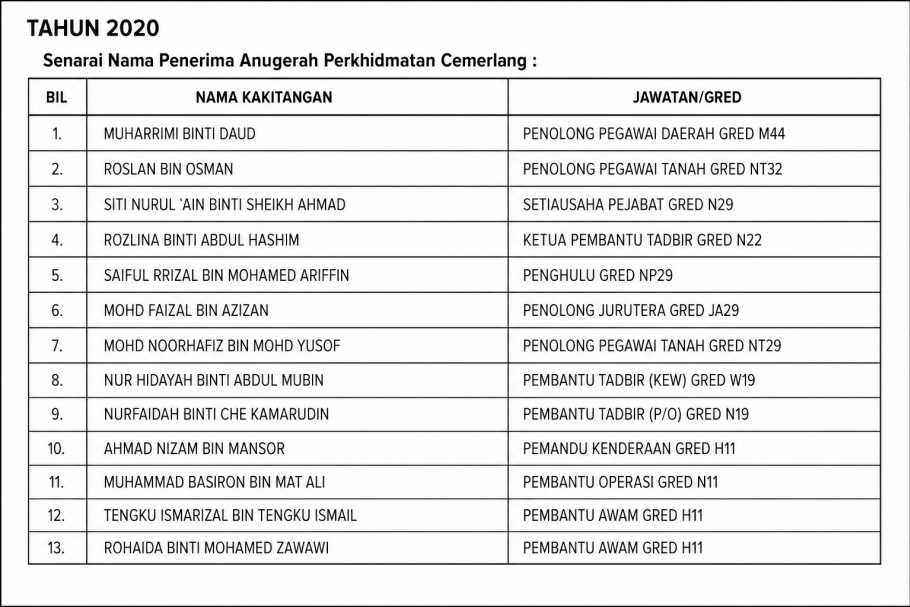 TAHUN 2020

Senarai Nama Penerima Anugerah Perkhidmatan Cemerlang :

| BIL | NAMA KAKITANGAN | JAWATAN/GRED |
|---|---|---|
| 1. | MUHARRIMI BINTI DAUD | PENOLONG PEGAWAI DAERAH GRED M44 |
| 2. | ROSLAN BIN OSMAN | PENOLONG PEGAWAI TANAH GRED NT32 |
| 3. | SITI NURUL `AIN BINTI SHEIKH AHMAD | SETIAUSAHA PEJABAT GRED N29 |
| 4. | ROZLINA BINTI ABDUL HASHIM | KETUA PEMBANTU TADBIR GRED N22 |
| 5. | SAIFUL RRIZAL BIN MOHAMED ARIFFIN | PENGHULU GRED NP29 |
| 6. | MOHD FAIZAL BIN AZIZAN | PENOLONG JURUTERA GRED JA29 |
| 7. | MOHD NOORHAFIZ BIN MOHD YUSOF | PENOLONG PEGAWAI TANAH GRED NT29 |
| 8. | NUR HIDAYAH BINTI ABDUL MUBIN | PEMBANTU TADBIR (KEW) GRED W19 |
| 9. | NURFAIDAH BINTI CHE KAMARUDIN | PEMBANTU TADBIR (P/O) GRED N19 |
| 10. | AHMAD NIZAM BIN MANSOR | PEMANDU KENDERAAN GRED H11 |
| 11. | MUHAMMAD BASIRON BIN MAT ALI | PEMBANTU OPERASI GRED N11 |
| 12. | TENGKU ISMARIZAL BIN TENGKU ISMAIL | PEMBANTU AWAM GRED H11 |
| 13. | ROHAIDA BINTI MOHAMED ZAWAWI | PEMBANTU AWAM GRED H11 |